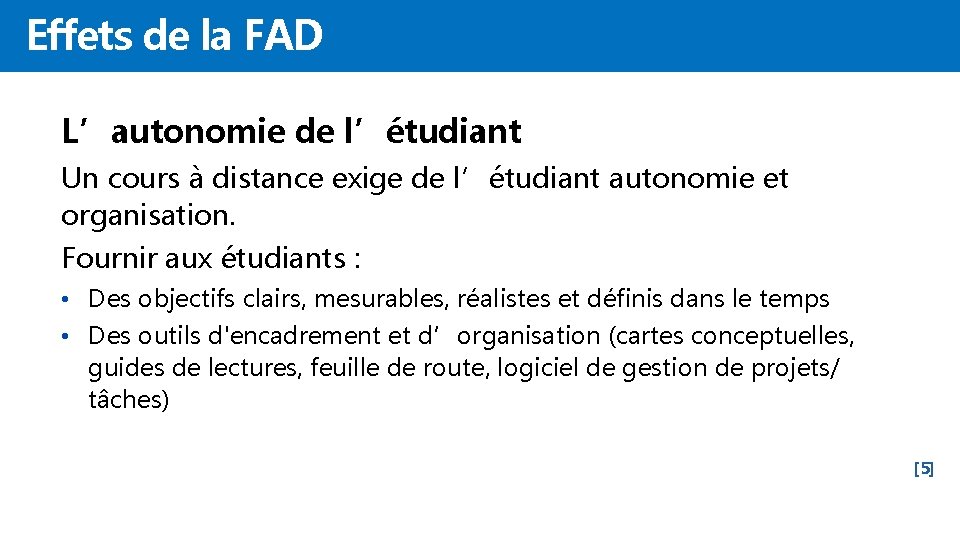 Effets de la FAD

L’autonomie de l’étudiant

Un cours à distance exige de l’étudiant autonomie et organisation.

Fournir aux étudiants :

• Des objectifs clairs, mesurables, réalistes et définis dans le temps
• Des outils d'encadrement et d’organisation (cartes conceptuelles, guides de lectures, feuille de route, logiciel de gestion de projets/ tâches)

[5]